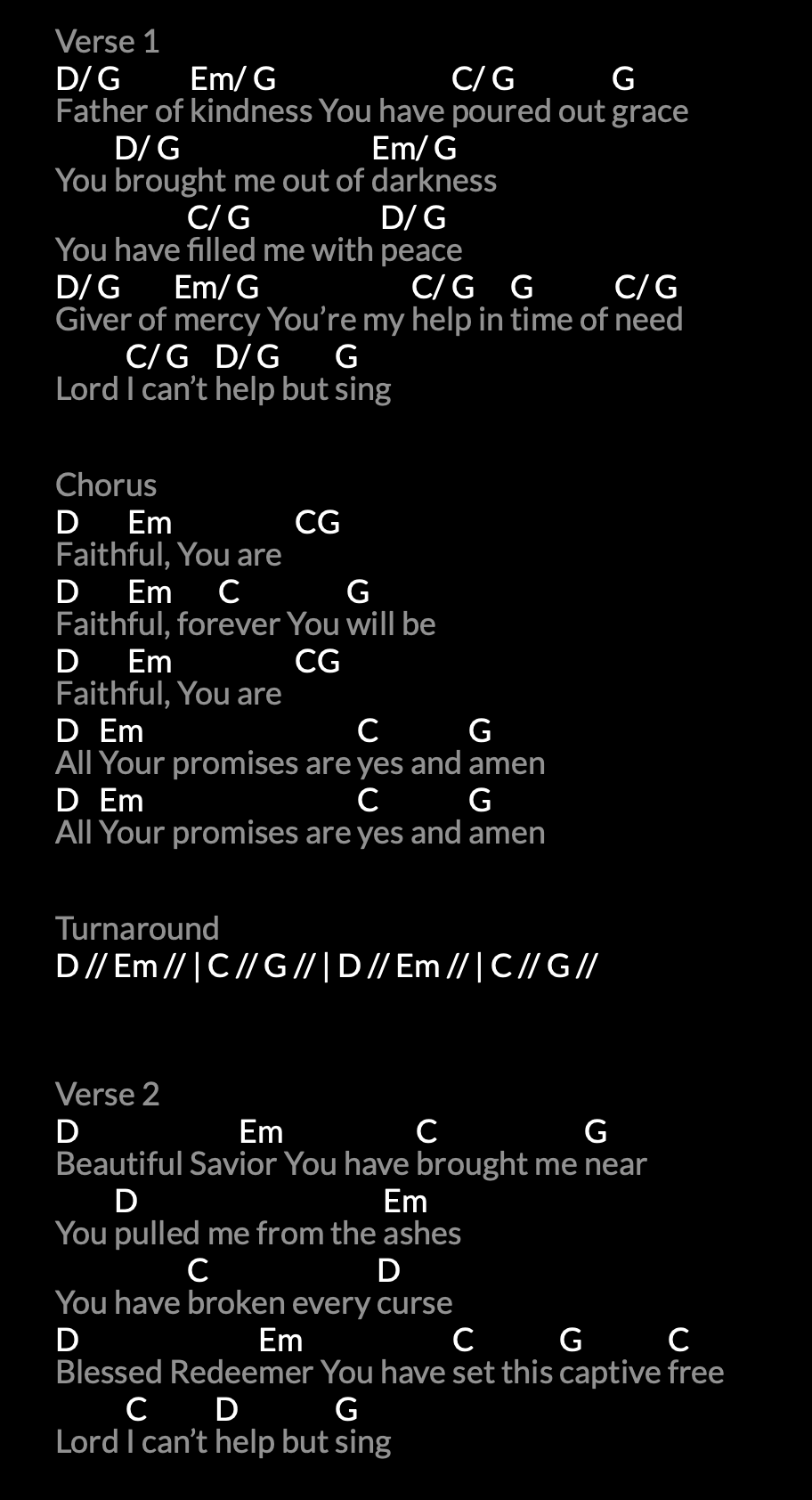 Verse 1
D/ G Em/ G C/ G G
Father of kindness You have poured out grace
D/ G Em/ G
You brought me out of darkness
C/ G D/ G
You have filled me with peace
D/ G Em/ G C/ G G C/ G
Giver of mercy You're my help in time of need
C/ G D/ G G
Lord I can't help but sing

Chorus
D Em CG
Faithful, You are
D Em C G
Faithful, forever You will be
D Em CG
Faithful, You are
D Em C G
All Your promises are yes and amen
D Em C G
All Your promises are yes and amen

Turnaround
D // Em // | C // G // | D // Em // | C // G //

Verse 2
D Em C G
Beautiful Savior You have brought me near
D Em
You pulled me from the ashes
C D
You have broken every curse
D Em C G C
Blessed Redeemer You have set this captive free
C D G
Lord I can't help but sing